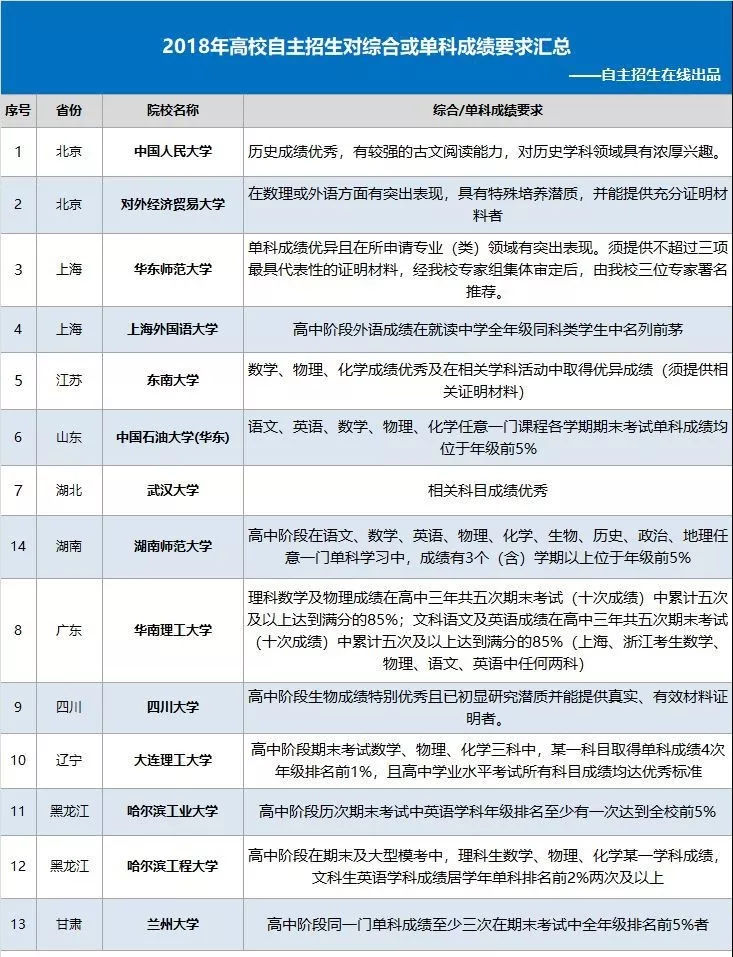 2018年高校自主招生对综合或单科成绩要求汇总

——自主招生在线出品

| 序号 | 省份 | 院校名称 | 综合/单科成绩要求 |
|---|---|---|---|
| 1 | 北京 | 中国人民大学 | 历史成绩优秀，有较强的古文阅读能力，对历史学科领域具有浓厚兴趣。 |
| 2 | 北京 | 对外经济贸易大学 | 在数理或外语方面有突出表现，具有特殊培养潜质，并能提供充分证明材料者 |
| 3 | 上海 | 华东师范大学 | 单科成绩优异且在所申请专业（类）领域有突出表现。须提供不超过三项最具代表性的证明材料，经我校专家组集体审定后，由我校三位专家署名推荐。 |
| 4 | 上海 | 上海外国语大学 | 高中阶段外语成绩在就读中学全年级同科类学生中名列前茅 |
| 5 | 江苏 | 东南大学 | 数学、物理、化学成绩优秀及在相关学科活动中取得优异成绩（须提供相关证明材料） |
| 6 | 山东 | 中国石油大学(华东) | 语文、英语、数学、物理、化学任意一门课程各学期期末考试单科成绩均位于年级前5% |
| 7 | 湖北 | 武汉大学 | 相关科目成绩优秀 |
| 14 | 湖南 | 湖南师范大学 | 高中阶段在语文、数学、英语、物理、化学、生物、历史、政治、地理任意一门单科学习中，成绩有3个（含）学期以上位于年级前5% |
| 8 | 广东 | 华南理工大学 | 理科数学及物理成绩在高中三年共五次期末考试（十次成绩）中累计五次及以上达到满分的85%；文科语文及英语成绩在高中三年共五次期末考试（十次成绩）中累计五次及以上达到满分的85%（上海、浙江考生数学、物理、语文、英语中任何两科） |
| 9 | 四川 | 四川大学 | 高中阶段生物成绩特别优秀且已初显研究潜质并能提供真实、有效材料证明者。 |
| 10 | 辽宁 | 大连理工大学 | 高中阶段期末考试数学、物理、化学三科中，某一科目取得单科成绩4次年级排名前1%，且高中学业水平考试所有科目成绩均达优秀标准 |
| 11 | 黑龙江 | 哈尔滨工业大学 | 高中阶段历次期末考试中英语学科年级排名至少有一次达到全校前5% |
| 12 | 黑龙江 | 哈尔滨工程大学 | 高中阶段在期末及大型模考中，理科生数学、物理、化学某一学科成绩，文科生英语学科成绩居学年单科排名前2%两次及以上 |
| 13 | 甘肃 | 兰州大学 | 高中阶段同一门单科成绩至少三次在期末考试中全年级排名前5%者 |